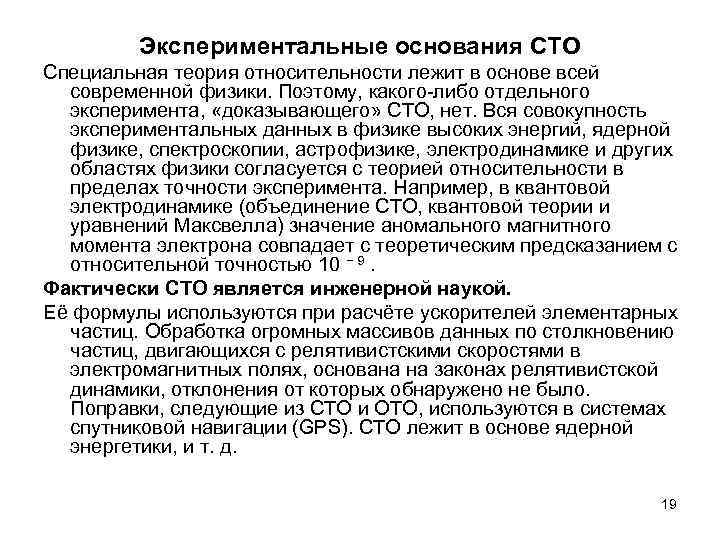 Экспериментальные основания СТО

Специальная теория относительности лежит в основе всей современной физики. Поэтому, какого-либо отдельного эксперимента, «доказывающего» СТО, нет. Вся совокупность экспериментальных данных в физике высоких энергий, ядерной физике, спектроскопии, астрофизике, электродинамике и других областях физики согласуется с теорией относительности в пределах точности эксперимента. Например, в квантовой электродинамике (объединение СТО, квантовой теории и уравнений Максвелла) значение аномального магнитного момента электрона совпадает с теоретическим предсказанием с относительной точностью $10^{-9}$.

Фактически СТО является инженерной наукой.

Её формулы используются при расчёте ускорителей элементарных частиц. Обработка огромных массивов данных по столкновению частиц, двигающихся с релятивистскими скоростями в электромагнитных полях, основана на законах релятивистской динамики, отклонения от которых обнаружено не было. Поправки, следующие из СТО и ОТО, используются в системах спутниковой навигации (GPS). СТО лежит в основе ядерной энергетики, и т. д.

19